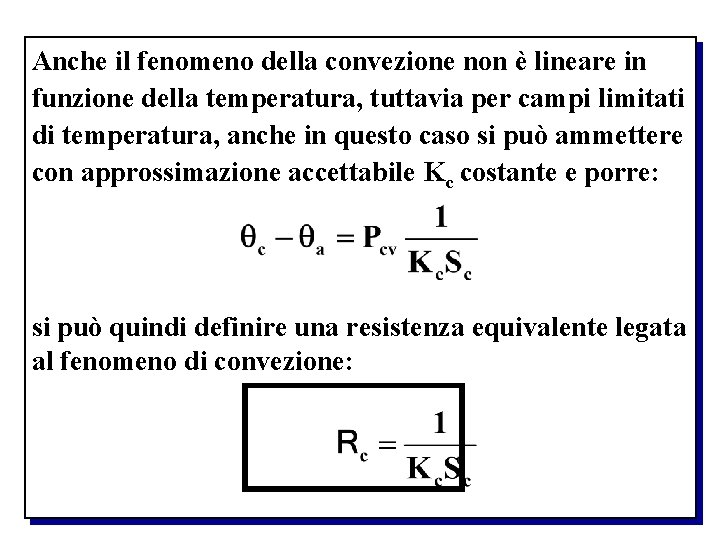 Anche il fenomeno della convezione non è lineare in funzione della temperatura, tuttavia per campi limitati di temperatura, anche in questo caso si può ammettere con approssimazione accettabile $K_c$ costante e porre:

$\theta_c - \theta_a = P_{cv} \frac{1}{K_c S_c}$

si può quindi definire una resistenza equivalente legata al fenomeno di convezione:

$R_c = \frac{1}{K_c S_c}$